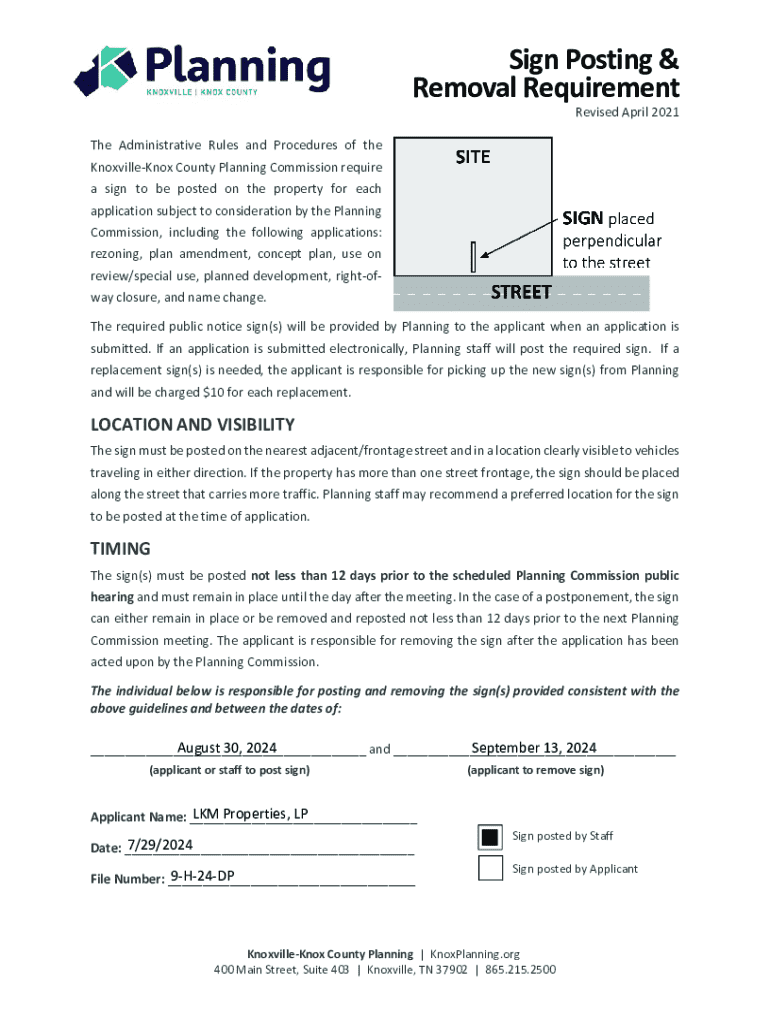 Planning
KNOXVILLE | KNOX COUNTY

Sign Posting & Removal Requirement

Revised April 2021

The Administrative Rules and Procedures of the Knoxville-Knox County Planning Commission require a sign to be posted on the property for each application subject to consideration by the Planning Commission, including the following applications: rezoning, plan amendment, concept plan, use on review/special use, planned development, right-of-way closure, and name change.

SITE

SIGN placed perpendicular to the street

STREET

The required public notice sign(s) will be provided by Planning to the applicant when an application is submitted. If an application is submitted electronically, Planning staff will post the required sign. If a replacement sign(s) is needed, the applicant is responsible for picking up the new sign(s) from Planning and will be charged $10 for each replacement.

LOCATION AND VISIBILITY

The sign must be posted on the nearest adjacent/frontage street and in a location clearly visible to vehicles traveling in either direction. If the property has more than one street frontage, the sign should be placed along the street that carries more traffic. Planning staff may recommend a preferred location for the sign to be posted at the time of application.

TIMING

The sign(s) must be posted not less than 12 days prior to the scheduled Planning Commission public hearing and must remain in place until the day after the meeting. In the case of a postponement, the sign can either remain in place or be removed and reposted not less than 12 days prior to the next Planning Commission meeting. The applicant is responsible for removing the sign after the application has been acted upon by the Planning Commission.

The individual below is responsible for posting and removing the sign(s) provided consistent with the above guidelines and between the dates of:

August 30, 2024 and September 13, 2024

(applicant or staff to post sign) (applicant to remove sign)

Applicant Name: LKM Properties, LP

Date: 7/29/2024

File Number: 9-H-24-DP

Sign posted by Staff

Sign posted by Applicant

Knoxville-Knox County Planning | KnoxPlanning.org
400 Main Street, Suite 403 | Knoxville, TN 37902 | 865.215.2500